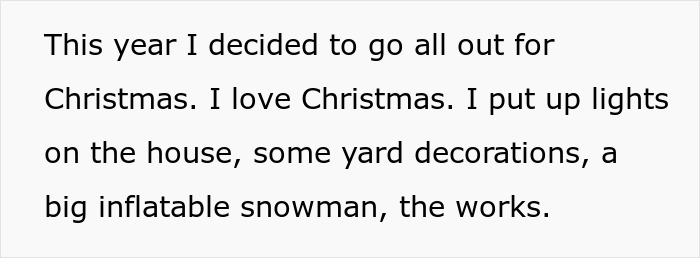 This year I decided to go all out for Christmas. I love Christmas. I put up lights on the house, some yard decorations, a big inflatable snowman, the works.